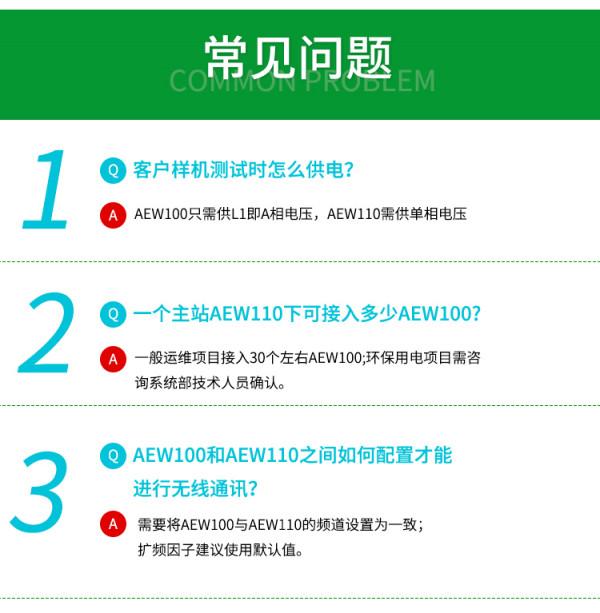 常见问题
COMMON PROBLEM

1

Q 客户样机测试时怎么供电？

A AEW100只需供L1即A相电压，AEW110需供单相电压

2

Q 一个主站AEW110下可接入多少AEW100?

A 一般运维项目接入30个左右AEW100;环保用电项目需咨询系统部技术人员确认。

3

Q AEW100和AEW110之间如何配置才能进行无线通讯?

A 需要将AEW100与AEW110的频道设置为一致；扩频因子建议使用默认值。